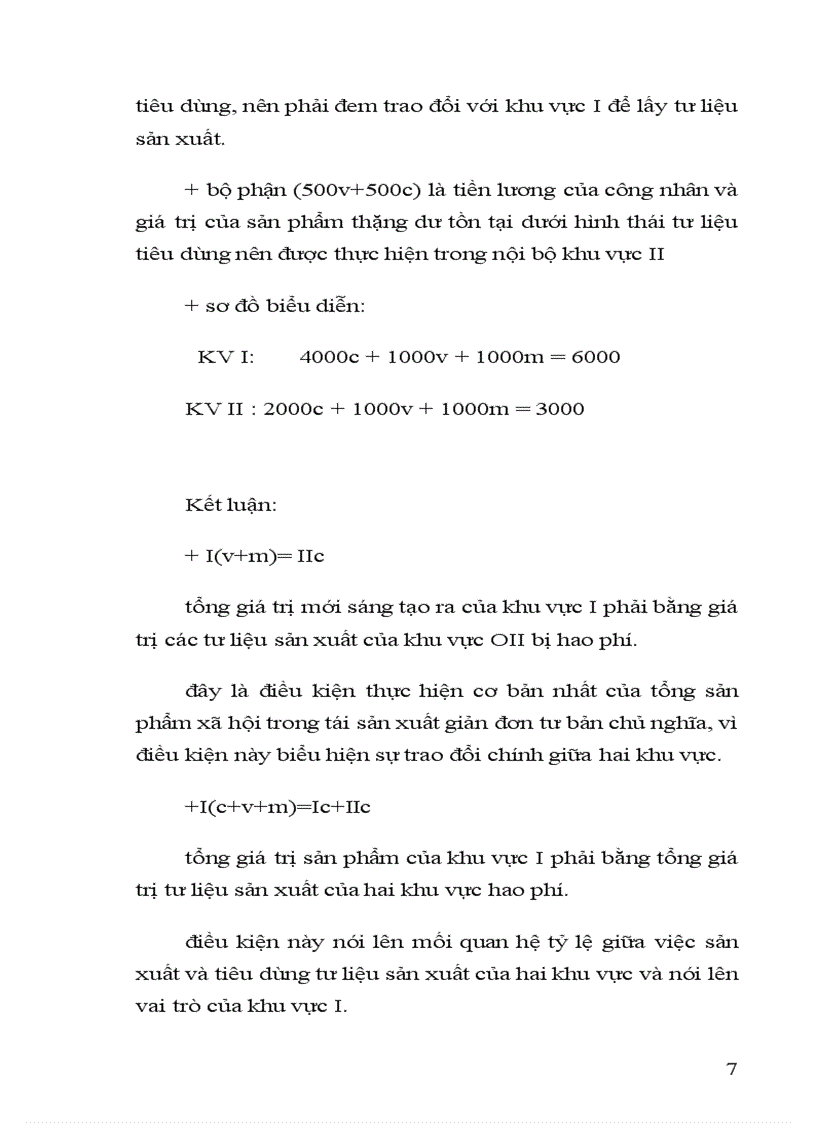 tiêu dùng, nên phải đem trao đổi với khu vực I để lấy tư liệu sản xuất.

+ bộ phận (500v+500c) là tiền lương của công nhân và giá trị của sản phẩm thặng dư tồn tại dưới hình thái tư liệu tiêu dùng nên được thực hiện trong nội bộ khu vực II

+ sơ đồ biểu diễn:

KV I: 4000c + 1000v + 1000m = 6000

KV II : 2000c + 1000v + 1000m = 3000

Kết luận:

+ I(v+m)= IIc

tổng giá trị mới sáng tạo ra của khu vực I phải bằng giá trị các tư liệu sản xuất của khu vực OII bị hao phí.

đây là điều kiện thực hiện cơ bản nhất của tổng sản phẩm xã hội trong tái sản xuất giản đơn tư bản chủ nghĩa, vì điều kiện này biểu hiện sự trao đổi chính giữa hai khu vực.

+I(c+v+m)=Ic+IIc

tổng giá trị sản phẩm của khu vực I phải bằng tổng giá trị tư liệu sản xuất của hai khu vực hao phí.

điều kiện này nói lên mối quan hệ tỷ lệ giữa việc sản xuất và tiêu dùng tư liệu sản xuất của hai khu vực và nói lên vai trò của khu vực I.

7